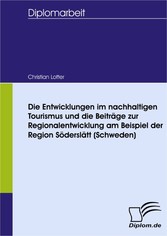 Diplomarbeit

Christian Lotter

Die Entwicklungen im nachhaltigen Tourismus und die Beiträge zur Regionalentwicklung am Beispiel der Region Söderslätt (Schweden)

Diplom.de